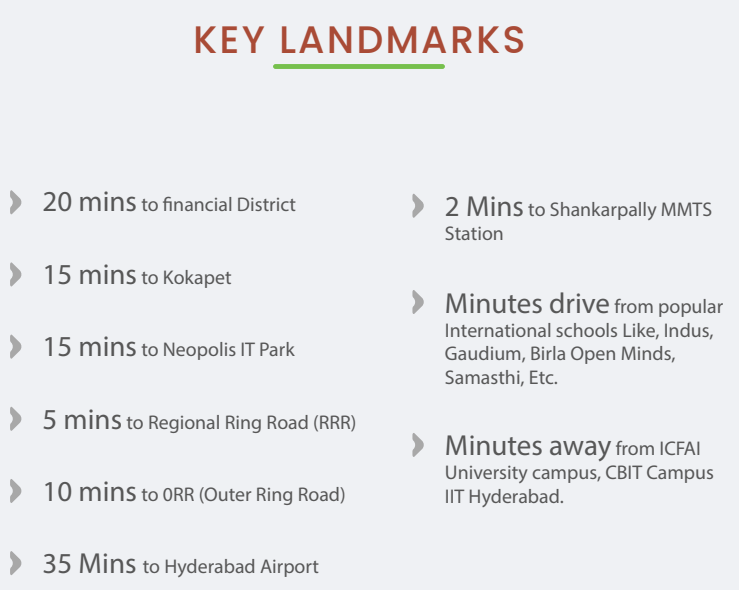 KEY LANDMARKS

20 mins to financial District

15 mins to Kokapet

15 mins to Neopolis IT Park

5 mins to Regional Ring Road (RRR)

10 mins to 0RR (Outer Ring Road)

35 Mins to Hyderabad Airport

2 Mins to Shankarpally MMTS Station

Minutes drive from popular International schools Like, Indus, Gaudium, Birla Open Minds, Samasthi, Etc.

Minutes away from ICFAI University campus, CBIT Campus IIT Hyderabad.